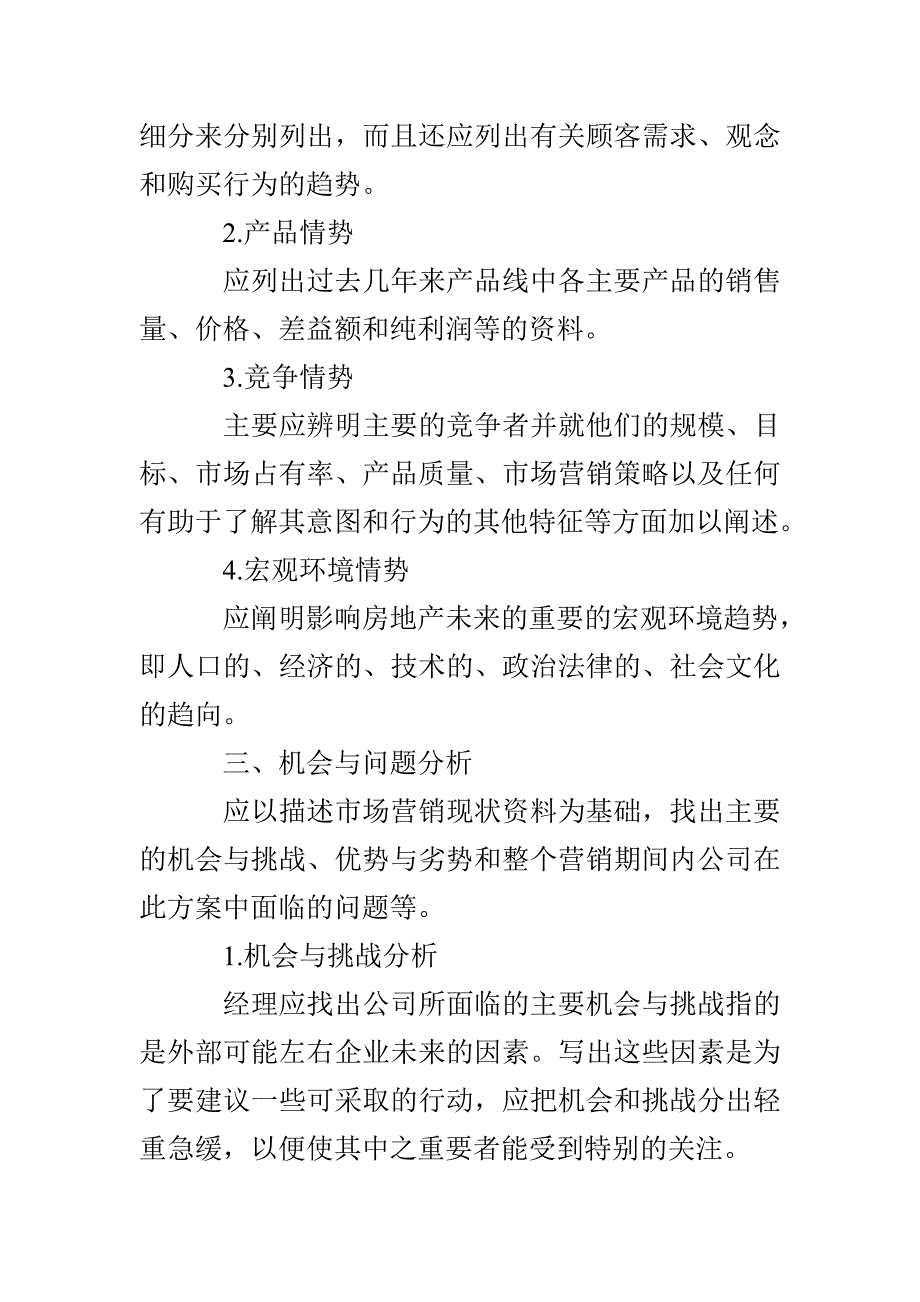 细分来分别列出，而且还应列出有关顾客需求、观念和购买行为的趋势。

2.产品情势

应列出过去几年来产品线中各主要产品的销售量、价格、差益额和纯利润等的资料。

3.竞争情势

主要应辨明主要的竞争者并就他们的规模、目标、市场占有率、产品质量、市场营销策略以及任何有助于了解其意图和行为的其他特征等方面加以阐述。

4.宏观环境情势

应阐明影响房地产未来的重要的宏观环境趋势，即人口的、经济的、技术的、政治法律的、社会文化的趋向。

三、机会与问题分析

应以描述市场营销现状资料为基础，找出主要的机会与挑战、优势与劣势和整个营销期间内公司在此方案中面临的问题等。

1.机会与挑战分析

经理应找出公司所面临的主要机会与挑战指的是外部可能左右企业未来的因素。写出这些因素是为了要建议一些可采取的行动，应把机会和挑战分出轻重急缓，以便使其中之重要者能受到特别的关注。